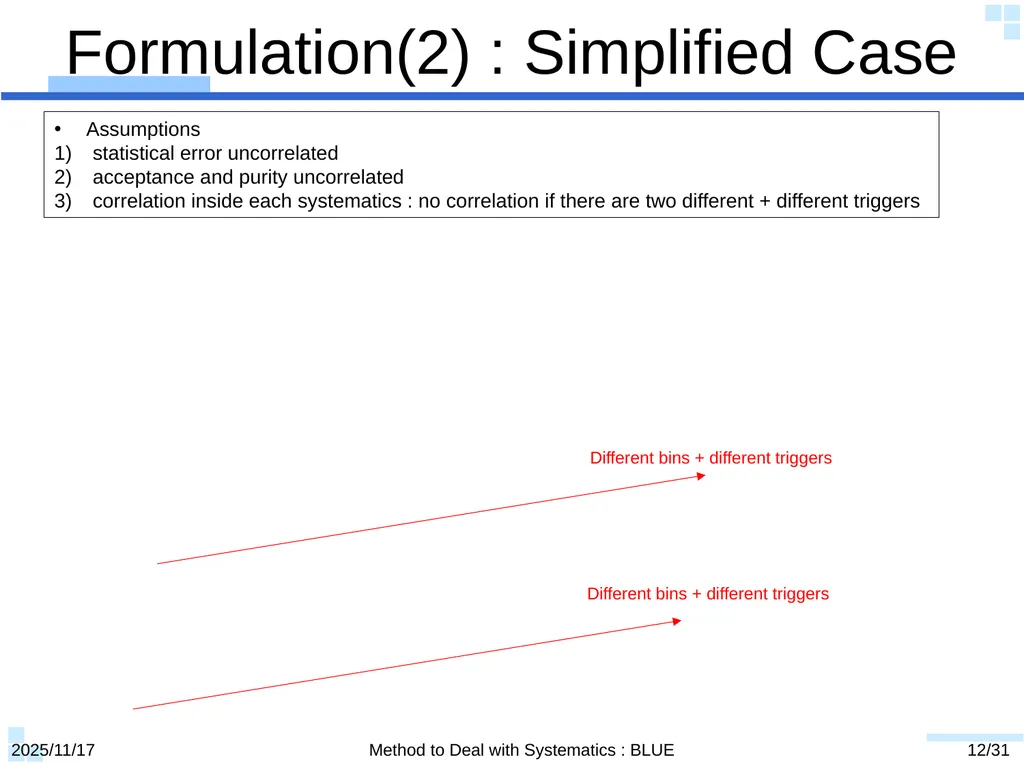 Formulation(2) : Simplified Case

• Assumptions
1) statistical error uncorrelated
2) acceptance and purity uncorrelated
3) correlation inside each systematics : no correlation if there are two different + different triggers

Different bins + different triggers

Different bins + different triggers

2025/11/17

Method to Deal with Systematics : BLUE

12/31